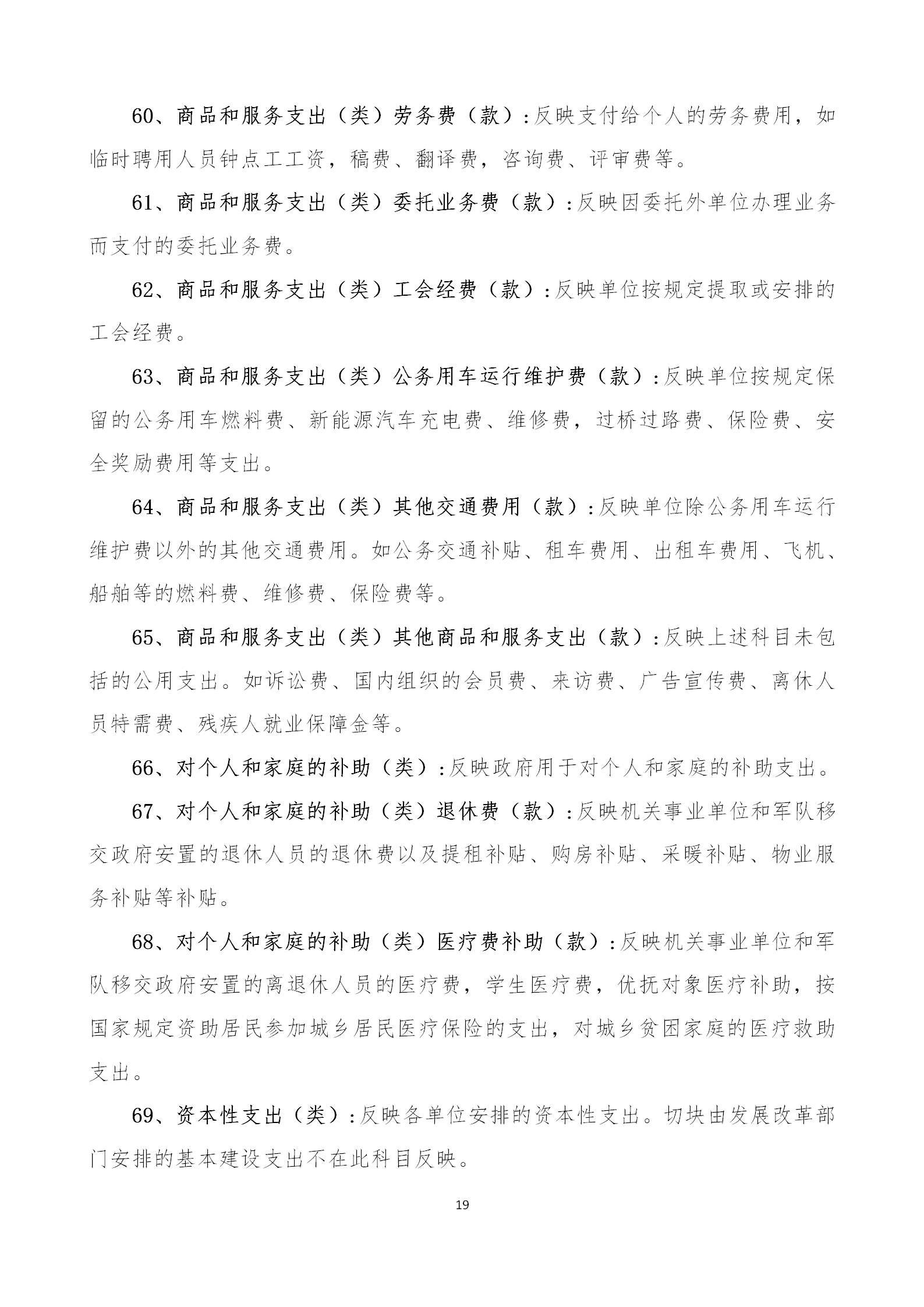 60、商品和服务支出（类）劳务费（款）:反映支付给个人的劳务费用，如临时聘用人员钟点工工资，稿费、翻译费，咨询费、评审费等。

61、商品和服务支出（类）委托业务费（款）:反映因委托外单位办理业务而支付的委托业务费。

62、商品和服务支出（类）工会经费（款）:反映单位按规定提取或安排的工会经费。

63、商品和服务支出（类）公务用车运行维护费（款）:反映单位按规定保留的公务用车燃料费、新能源汽车充电费、维修费，过桥过路费、保险费、安全奖励费用等支出。

64、商品和服务支出（类）其他交通费用（款）:反映单位除公务用车运行维护费以外的其他交通费用。如公务交通补贴、租车费用、出租车费用、飞机、船舶等的燃料费、维修费、保险费等。

65、商品和服务支出（类）其他商品和服务支出（款）:反映上述科目未包括的公用支出。如诉讼费、国内组织的会员费、来访费、广告宣传费、离休人员特需费、残疾人就业保障金等。

66、对个人和家庭的补助（类）:反映政府用于对个人和家庭的补助支出。

67、对个人和家庭的补助（类）退休费（款）:反映机关事业单位和军队移交政府安置的退休人员的退休费以及提租补贴、购房补贴、采暖补贴、物业服务补贴等补贴。

68、对个人和家庭的补助（类）医疗费补助（款）:反映机关事业单位和军队移交政府安置的离退休人员的医疗费，学生医疗费，优抚对象医疗补助，按国家规定资助居民参加城乡居民医疗保险的支出，对城乡贫困家庭的医疗救助支出。

69、资本性支出（类）:反映各单位安排的资本性支出。切块由发展改革部门安排的基本建设支出不在此科目反映。

19